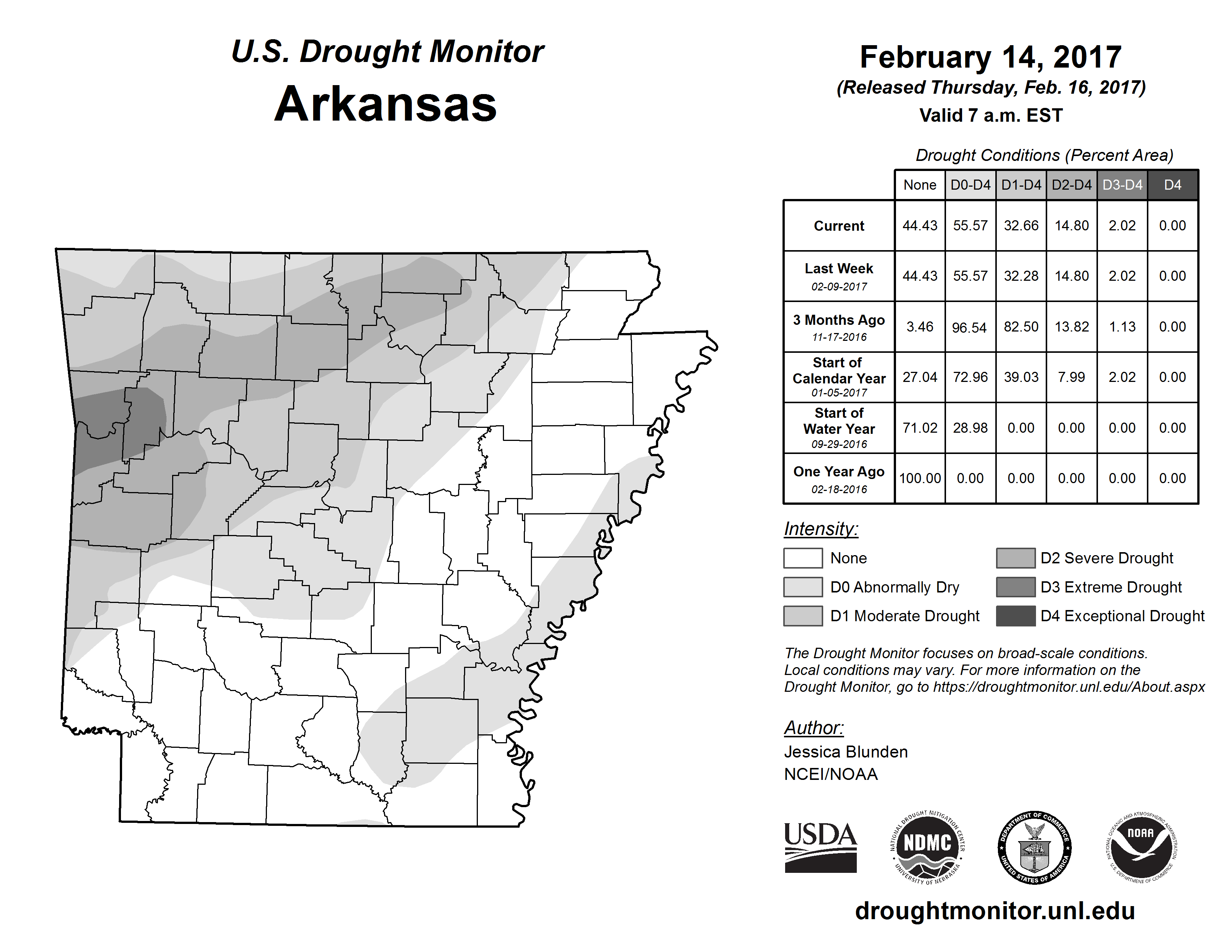 U.S. Drought Monitor
Arkansas

February 14, 2017
(Released Thursday, Feb. 16, 2017)
Valid 7 a.m. EST

Drought Conditions (Percent Area)

| | None | D0-D4 | D1-D4 | D2-D4 | D3-D4 | D4 |
|---|---|---|---|---|---|---|
| Current | 44.43 | 55.57 | 32.66 | 14.80 | 2.02 | 0.00 |
| Last Week 02-09-2017 | 44.43 | 55.57 | 32.28 | 14.80 | 2.02 | 0.00 |
| 3 Months Ago 11-17-2016 | 3.46 | 96.54 | 82.50 | 13.82 | 1.13 | 0.00 |
| Start of Calendar Year 01-05-2017 | 27.04 | 72.96 | 39.03 | 7.99 | 2.02 | 0.00 |
| Start of Water Year 09-29-2016 | 71.02 | 28.98 | 0.00 | 0.00 | 0.00 | 0.00 |
| One Year Ago 02-18-2016 | 100.00 | 0.00 | 0.00 | 0.00 | 0.00 | 0.00 |

Intensity:
None
D0 Abnormally Dry
D1 Moderate Drought
D2 Severe Drought
D3 Extreme Drought
D4 Exceptional Drought

The Drought Monitor focuses on broad-scale conditions. Local conditions may vary. For more information on the Drought Monitor, go to https://droughtmonitor.unl.edu/About.aspx

Author:
Jessica Blunden
NCEI/NOAA

USDA
NATIONAL DROUGHT MITIGATION CENTER NDMC UNIVERSITY OF NEBRASKA
DEPARTMENT OF COMMERCE UNITED STATES OF AMERICA
NATIONAL OCEANIC AND ATMOSPHERIC ADMINISTRATION NOAA U.S. DEPARTMENT OF COMMERCE

droughtmonitor.unl.edu